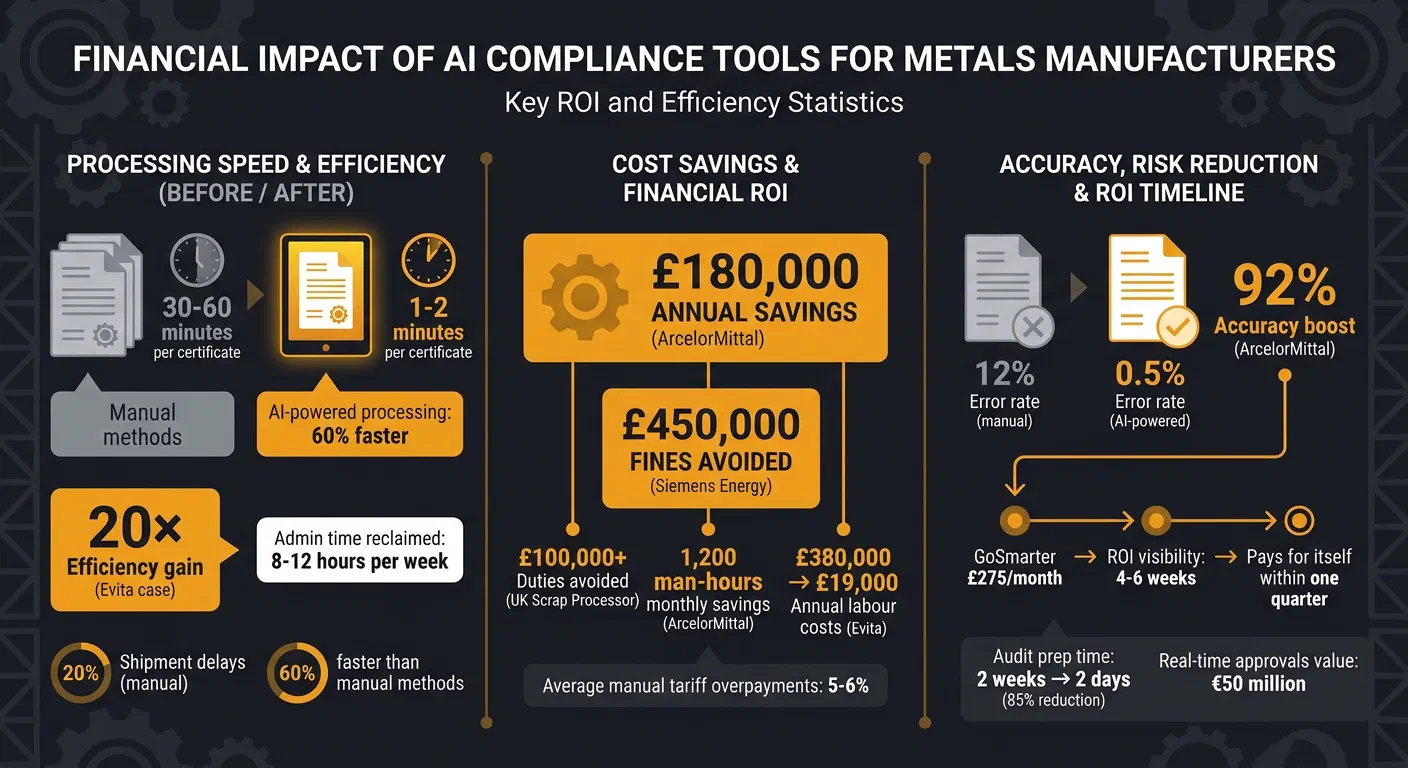 FINANCIAL IMPACT OF AI COMPLIANCE TOOLS FOR METALS MANUFACTURERS
Key ROI and Efficiency Statistics

PROCESSING SPEED & EFFICIENCY (BEFORE / AFTER)

30-60 minutes per certificate

1-2 minutes per certificate

Manual methods

AI-powered processing: 60% faster

20× Efficiency gain (Evita case)

Admin time reclaimed: 8-12 hours per week

20% Shipment delays (manual)

60% faster than manual methods

COST SAVINGS & FINANCIAL ROI

£180,000 ANNUAL SAVINGS (ArcelorMittal)

£450,000 FINES AVOIDED (Siemens Energy)

£100,000+ Duties avoided (UK Scrap Processor)

1,200 man-hours monthly savings (ArcelorMittal)

£380,000 → £19,000 Annual labour costs (Evita)

Average manual tariff overpayments: 5-6%

ACCURACY, RISK REDUCTION & ROI TIMELINE

12% Error rate (manual)

0.5% Error rate (AI-powered)

92% Accuracy boost (ArcelorMittal)

GoSmarter £275/month → ROI visibility: 4-6 weeks → Pays for itself within one quarter

Audit prep time: 2 weeks → 2 days (85% reduction)

Real-time approvals value: €50 million